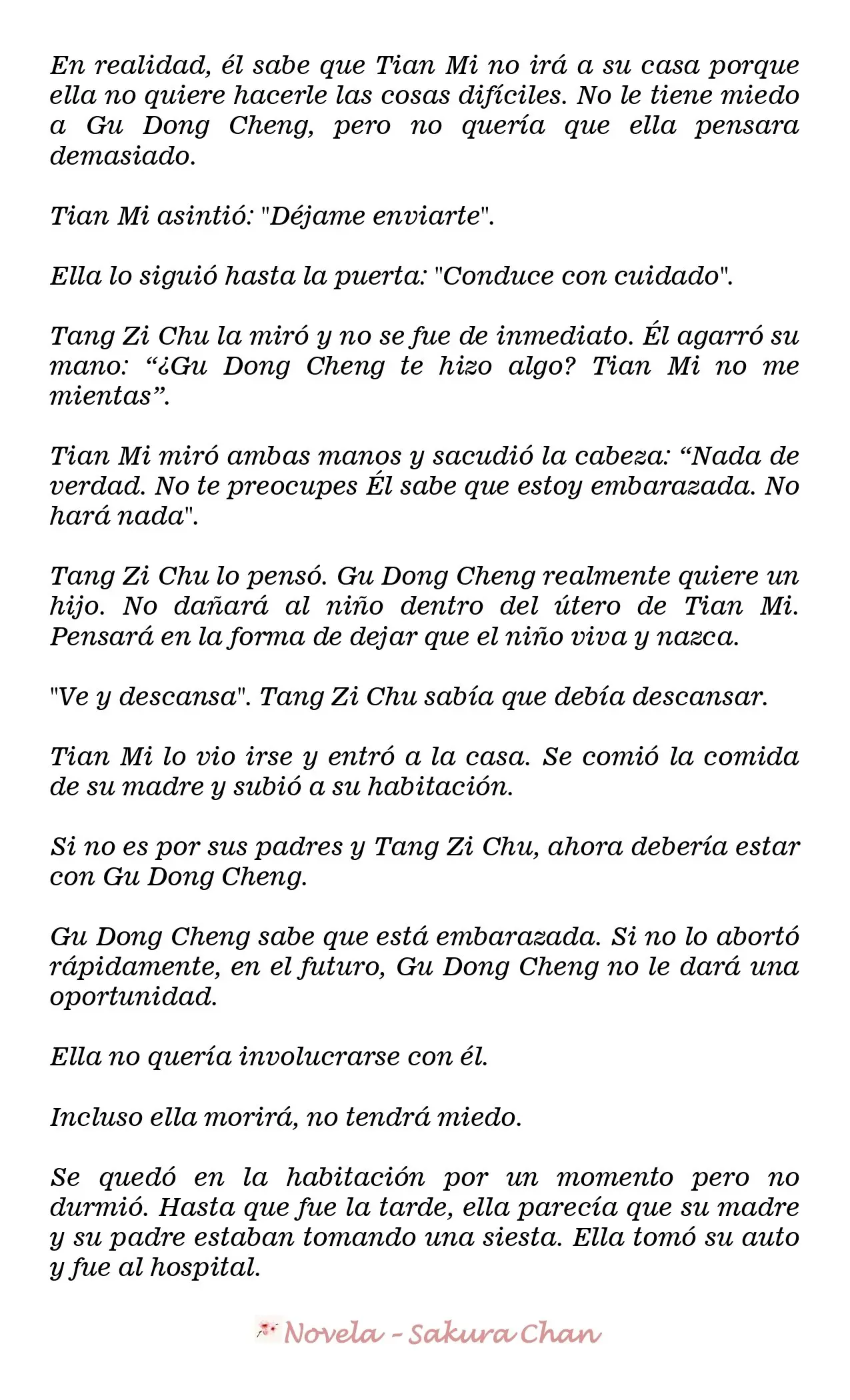 En realidad, él sabe que Tian Mi no irá a su casa porque ella no quiere hacerle las cosas difíciles. No le tiene miedo a Gu Dong Cheng, pero no quería que ella pensara demasiado.

Tian Mi asintió: "Déjame enviarte".

Ella lo siguió hasta la puerta: "Conduce con cuidado".

Tang Zi Chu la miró y no se fue de inmediato. Él agarró su mano: “¿Gu Dong Cheng te hizo algo? Tian Mi no me mientas”.

Tian Mi miró ambas manos y sacudió la cabeza: “Nada de verdad. No te preocupes Él sabe que estoy embarazada. No hará nada".

Tang Zi Chu lo pensó. Gu Dong Cheng realmente quiere un hijo. No dañará al niño dentro del útero de Tian Mi. Pensará en la forma de dejar que el niño viva y nazca.

"Ve y descansa". Tang Zi Chu sabía que debía descansar.

Tian Mi lo vio irse y entró a la casa. Se comió la comida de su madre y subió a su habitación.

Si no es por sus padres y Tang Zi Chu, ahora debería estar con Gu Dong Cheng.

Gu Dong Cheng sabe que está embarazada. Si no lo abortó rápidamente, en el futuro, Gu Dong Cheng no le dará una oportunidad.

Ella no quería involucrarse con él.

Incluso ella morirá, no tendrá miedo.

Se quedó en la habitación por un momento pero no durmió. Hasta que fue la tarde, ella parecía que su madre y su padre estaban tomando una siesta. Ella tomó su auto y fue al hospital.

Novela - Sakura Chan